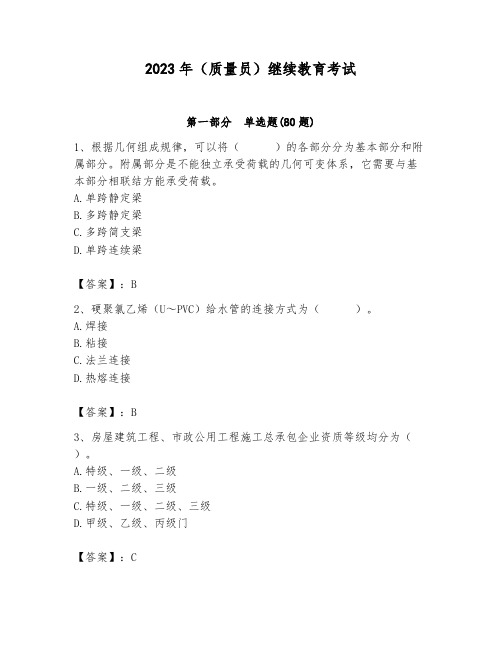 2023年（质量员）继续教育考试

第一部分　单选题(80题)

1、根据几何组成规律，可以将（　　）的各部分分为基本部分和附属部分。附属部分是不能独立承受荷载的几何可变体系，它需要与基本部分相联结方能承受荷载。
A.单跨静定梁
B.多跨静定梁
C.多跨简支梁
D.单跨连续梁

【答案】：B

2、硬聚氯乙烯（U~PVC）给水管的连接方式为（　　）。
A.焊接
B.粘接
C.法兰连接
D.热熔连接

【答案】：B

3、房屋建筑工程、市政公用工程施工总承包企业资质等级均分为（　　）。
A.特级、一级、二级
B.一级、二级、三级
C.特级、一级、二级、三级
D.甲级、乙级、丙级门

【答案】：C